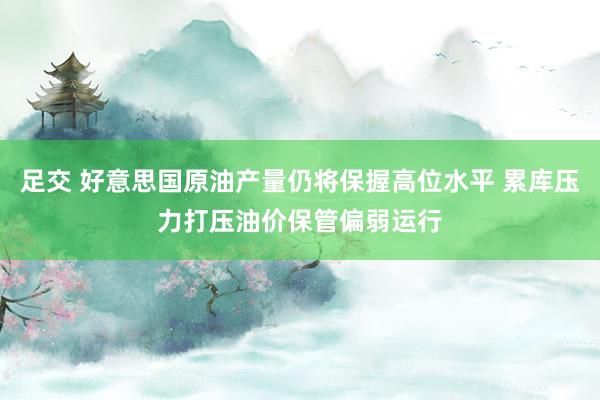 足交 好意思国原油产量仍将保握高位水平 累库压力打压油价保管偏弱运行